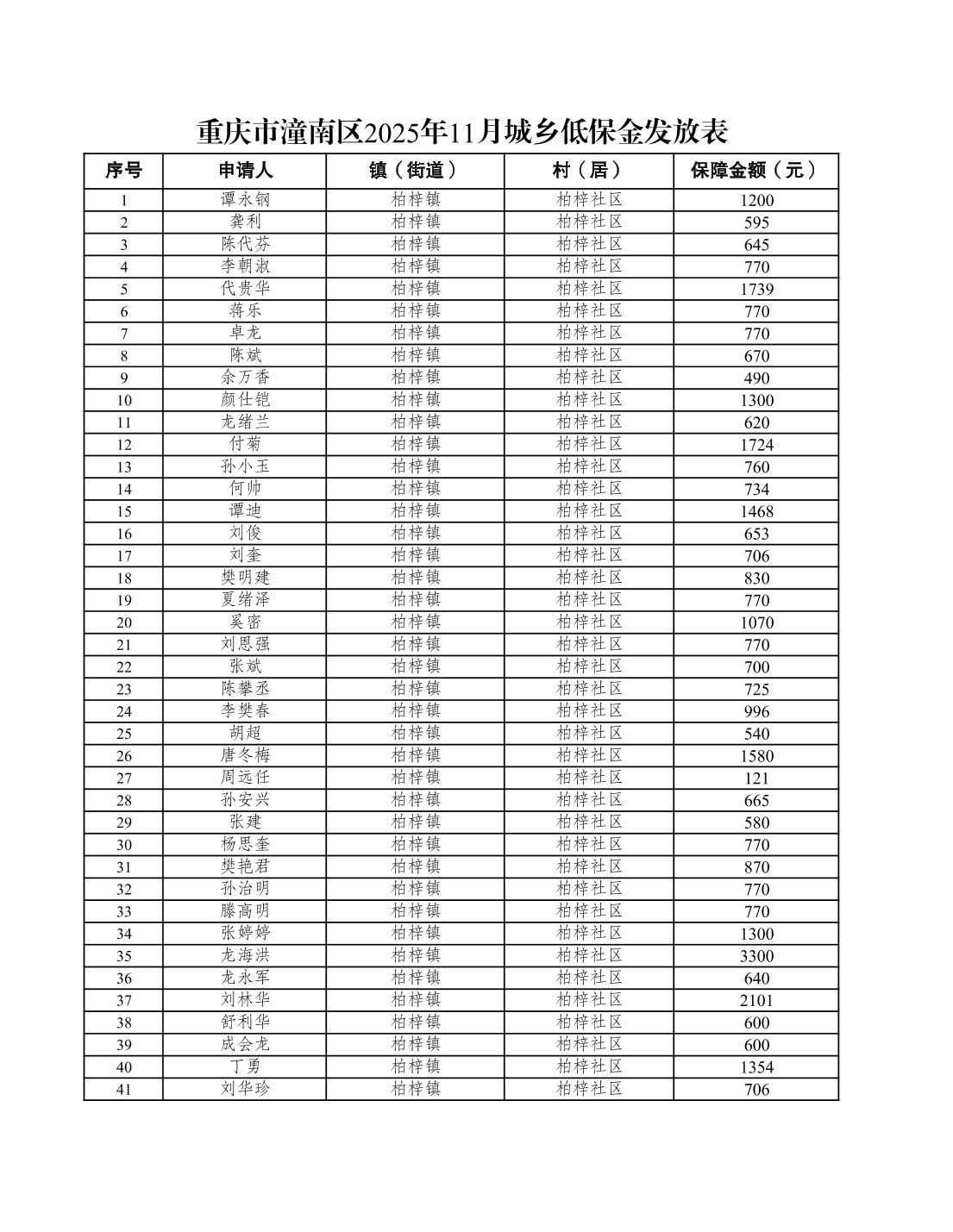 重庆市潼南区2025年11月城乡低保金发放表

| 序号 | 申请人 | 镇（街道） | 村（居） | 保障金额（元） |
|---|---|---|---|---|
| 1 | 谭永钢 | 柏梓镇 | 柏梓社区 | 1200 |
| 2 | 龚利 | 柏梓镇 | 柏梓社区 | 595 |
| 3 | 陈代芬 | 柏梓镇 | 柏梓社区 | 645 |
| 4 | 李朝淑 | 柏梓镇 | 柏梓社区 | 770 |
| 5 | 代贵华 | 柏梓镇 | 柏梓社区 | 1739 |
| 6 | 蒋乐 | 柏梓镇 | 柏梓社区 | 770 |
| 7 | 卓龙 | 柏梓镇 | 柏梓社区 | 770 |
| 8 | 陈斌 | 柏梓镇 | 柏梓社区 | 670 |
| 9 | 余万香 | 柏梓镇 | 柏梓社区 | 490 |
| 10 | 颜仕铠 | 柏梓镇 | 柏梓社区 | 1300 |
| 11 | 龙绪兰 | 柏梓镇 | 柏梓社区 | 620 |
| 12 | 付菊 | 柏梓镇 | 柏梓社区 | 1724 |
| 13 | 孙小玉 | 柏梓镇 | 柏梓社区 | 760 |
| 14 | 何帅 | 柏梓镇 | 柏梓社区 | 734 |
| 15 | 谭迪 | 柏梓镇 | 柏梓社区 | 1468 |
| 16 | 刘俊 | 柏梓镇 | 柏梓社区 | 653 |
| 17 | 刘奎 | 柏梓镇 | 柏梓社区 | 706 |
| 18 | 樊明建 | 柏梓镇 | 柏梓社区 | 830 |
| 19 | 夏绪泽 | 柏梓镇 | 柏梓社区 | 770 |
| 20 | 奚密 | 柏梓镇 | 柏梓社区 | 1070 |
| 21 | 刘恩强 | 柏梓镇 | 柏梓社区 | 770 |
| 22 | 张斌 | 柏梓镇 | 柏梓社区 | 700 |
| 23 | 陈攀丞 | 柏梓镇 | 柏梓社区 | 725 |
| 24 | 李樊春 | 柏梓镇 | 柏梓社区 | 996 |
| 25 | 胡超 | 柏梓镇 | 柏梓社区 | 540 |
| 26 | 唐冬梅 | 柏梓镇 | 柏梓社区 | 1580 |
| 27 | 周远任 | 柏梓镇 | 柏梓社区 | 121 |
| 28 | 孙安兴 | 柏梓镇 | 柏梓社区 | 665 |
| 29 | 张建 | 柏梓镇 | 柏梓社区 | 580 |
| 30 | 杨思奎 | 柏梓镇 | 柏梓社区 | 770 |
| 31 | 樊艳君 | 柏梓镇 | 柏梓社区 | 870 |
| 32 | 孙治明 | 柏梓镇 | 柏梓社区 | 770 |
| 33 | 滕高明 | 柏梓镇 | 柏梓社区 | 770 |
| 34 | 张婷婷 | 柏梓镇 | 柏梓社区 | 1300 |
| 35 | 龙海洪 | 柏梓镇 | 柏梓社区 | 3300 |
| 36 | 龙永军 | 柏梓镇 | 柏梓社区 | 640 |
| 37 | 刘林华 | 柏梓镇 | 柏梓社区 | 2101 |
| 38 | 舒利华 | 柏梓镇 | 柏梓社区 | 600 |
| 39 | 成会龙 | 柏梓镇 | 柏梓社区 | 600 |
| 40 | 丁勇 | 柏梓镇 | 柏梓社区 | 1354 |
| 41 | 刘华珍 | 柏梓镇 | 柏梓社区 | 706 |